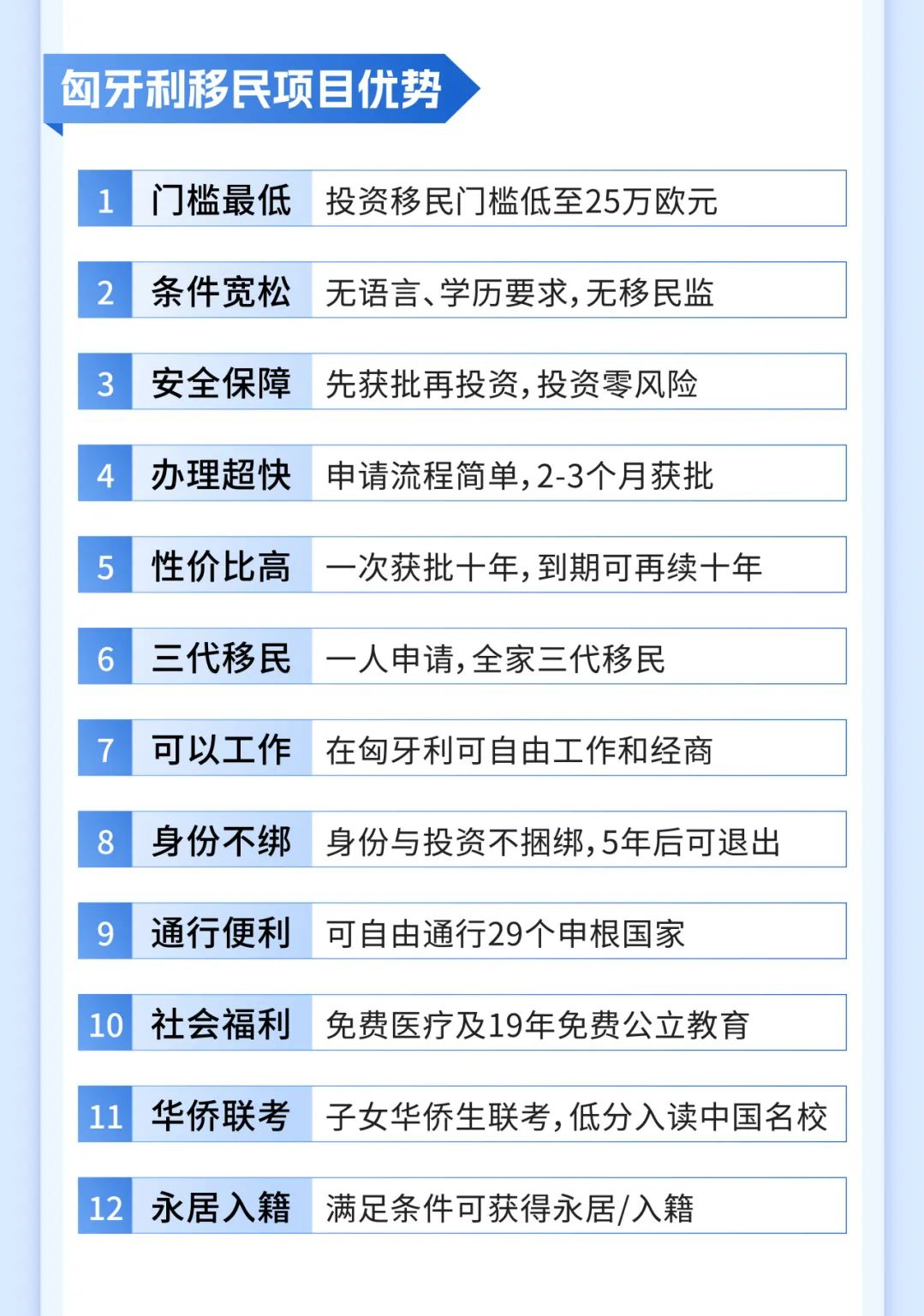 匈牙利移民项目优势

1 门槛最低 投资移民门槛低至25万欧元

2 条件宽松 无语言、学历要求，无移民监

3 安全保障 先获批再投资，投资零风险

4 办理超快 申请流程简单，2-3个月获批

5 性价比高 一次获批十年，到期可再续十年

6 三代移民 一人申请，全家三代移民

7 可以工作 在匈牙利可自由工作和经商

8 身份不绑 身份与投资不捆绑，5年后可退出

9 通行便利 可自由通行29个申根国家

10 社会福利 免费医疗及19年免费公立教育

11 华侨联考 子女华侨生联考，低分入读中国名校

12 永居入籍 满足条件可获得永居/入籍